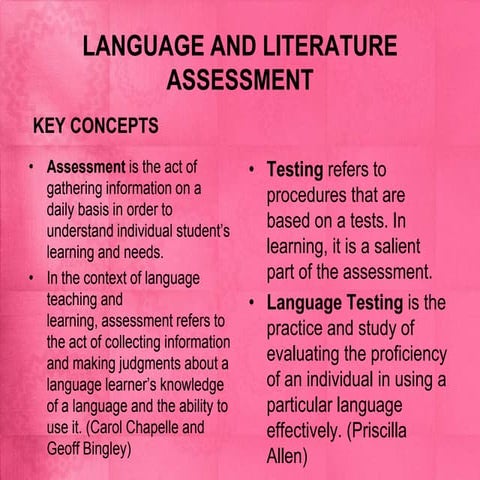 LANGUAGE AND LITERATURE ASSESSMENT

KEY CONCEPTS

• Assessment is the act of gathering information on a daily basis in order to understand individual student's learning and needs.
• In the context of language teaching and learning, assessment refers to the act of collecting information and making judgments about a language learner's knowledge of a language and the ability to use it. (Carol Chapelle and Geoff Bingley)

• Testing refers to procedures that are based on a tests. In learning, it is a salient part of the assessment.
• Language Testing is the practice and study of evaluating the proficiency of an individual in using a particular language effectively. (Priscilla Allen)